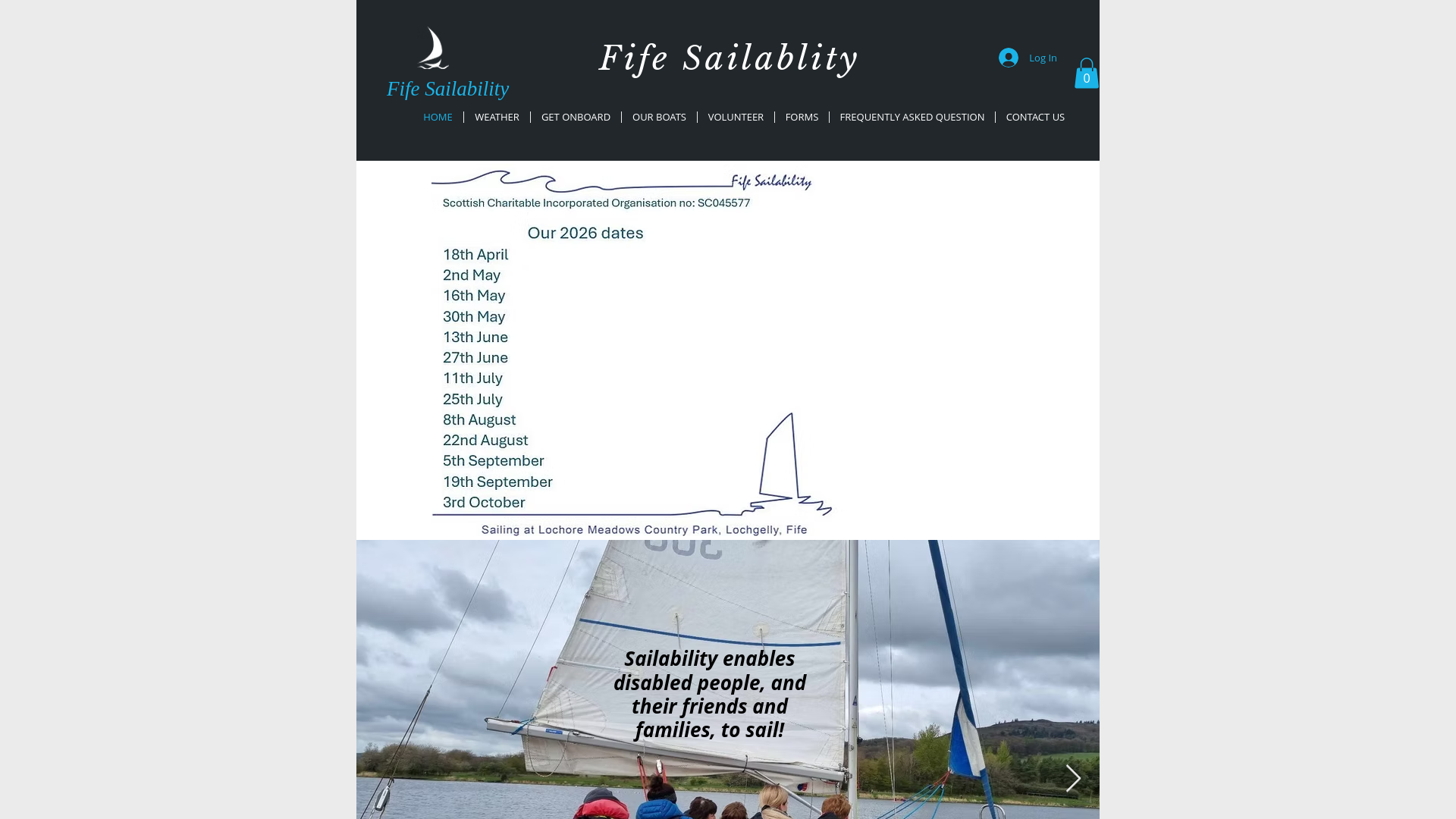 Fife Sailability

Fife Sailablity

Log In

0

HOME | WEATHER | GET ONBOARD | OUR BOATS | VOLUNTEER | FORMS | FREQUENTLY ASKED QUESTION | CONTACT US

Fife Sailability

Scottish Charitable Incorporated Organisation no: SC045577

Our 2026 dates

18th April
2nd May
16th May
30th May
13th June
27th June
11th July
25th July
8th August
22nd August
5th September
19th September
3rd October

Sailing at Lochore Meadows Country Park, Lochgelly, Fife

Sailability enables disabled people, and their friends and families, to sail!